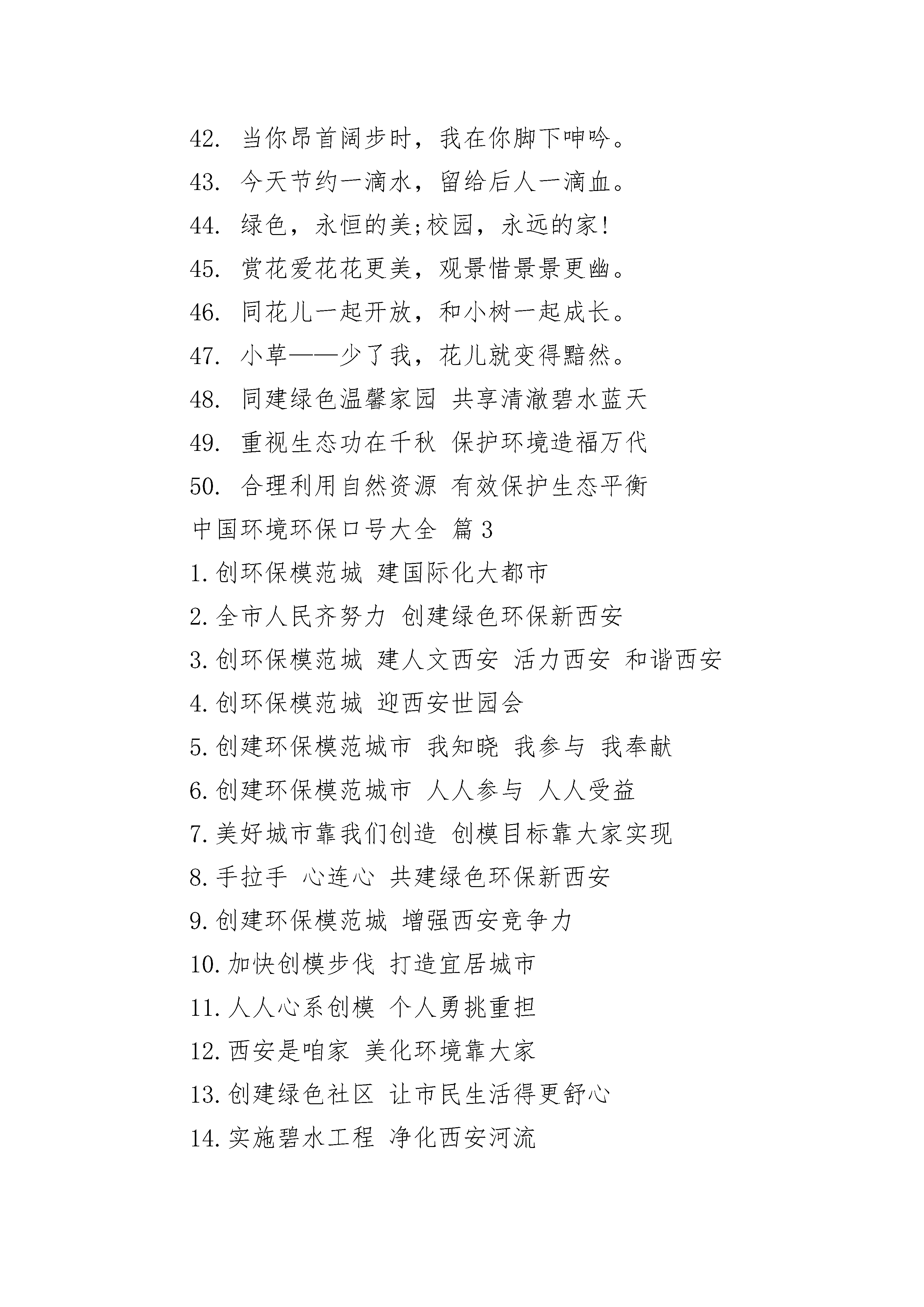 42. 当你昂首阔步时，我在你脚下呻吟。

43. 今天节约一滴水，留给后人一滴血。

44. 绿色，永恒的美;校园，永远的家!

45. 赏花爱花花更美，观景惜景景更幽。

46. 同花儿一起开放，和小树一起成长。

47. 小草——少了我，花儿就变得黯然。

48. 同建绿色温馨家园 共享清澈碧水蓝天

49. 重视生态功在千秋 保护环境造福万代

50. 合理利用自然资源 有效保护生态平衡

中国环境环保口号大全 篇3

1.创环保模范城 建国际化大都市

2.全市人民齐努力 创建绿色环保新西安

3.创环保模范城 建人文西安 活力西安 和谐西安

4.创环保模范城 迎西安世园会

5.创建环保模范城市 我知晓 我参与 我奉献

6.创建环保模范城市 人人参与 人人受益

7.美好城市靠我们创造 创模目标靠大家实现

8.手拉手 心连心 共建绿色环保新西安

9.创建环保模范城 增强西安竞争力

10.加快创模步伐 打造宜居城市

11.人人心系创模 个人勇挑重担

12.西安是咱家 美化环境靠大家

13.创建绿色社区 让市民生活得更舒心

14.实施碧水工程 净化西安河流